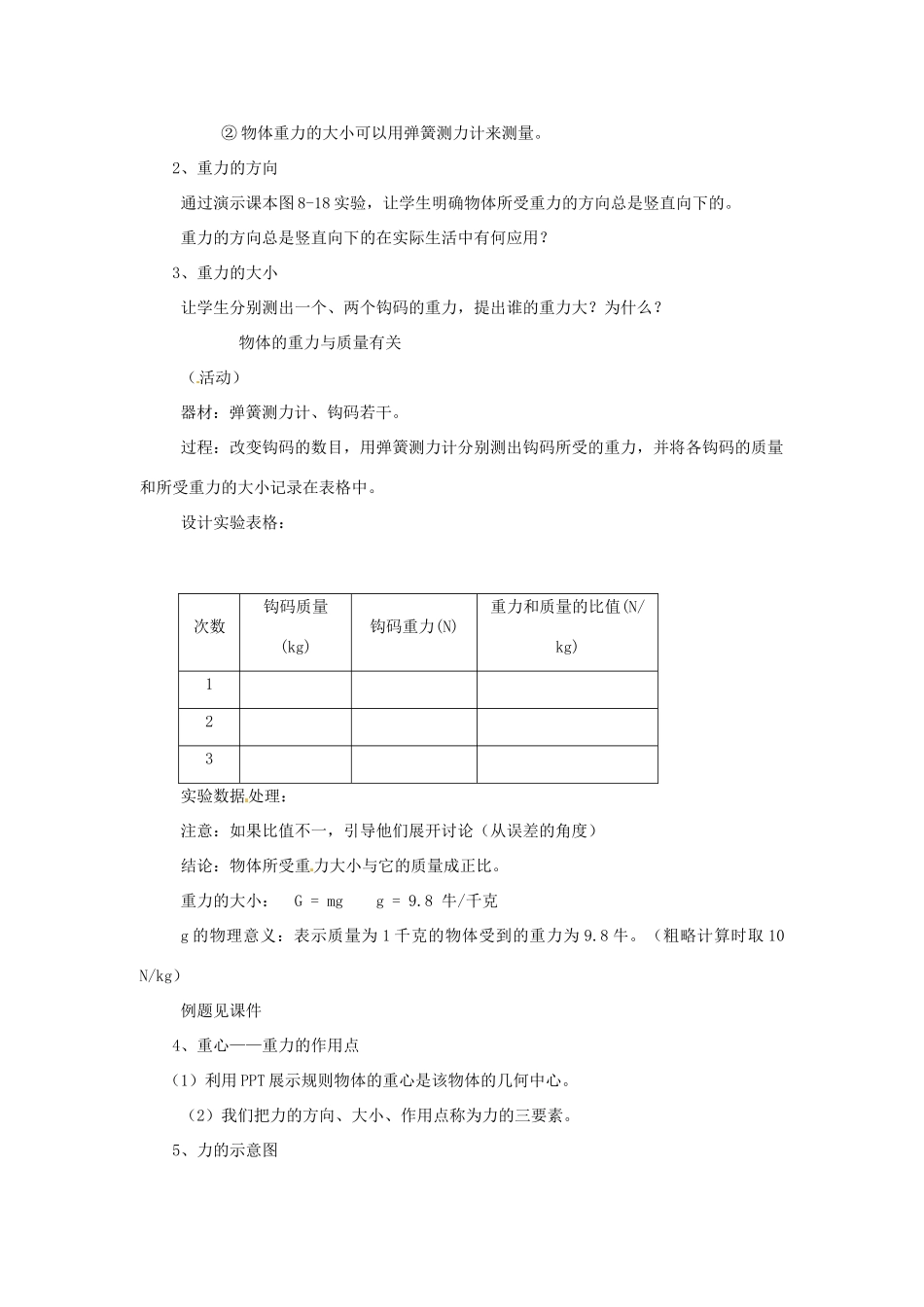 ② 物体重力的大小可以用弹簧测力计来测量。

2、重力的方向

通过演示课本图 8-18 实验，让学生明确物体所受重力的方向总是竖直向下的。

重力的方向总是竖直向下的在实际生活中有何应用？

3、重力的大小

让学生分别测出一个、两个钩码的重力，提出谁的重力大？为什么？

物体的重力与质量有关

（活动）

器材：弹簧测力计、钩码若干。

过程：改变钩码的数目，用弹簧测力计分别测出钩码所受的重力，并将各钩码的质量和所受重力的大小记录在表格中。

设计实验表格：

| 次数 | 钩码质量 (kg) | 钩码重力(N) | 重力和质量的比值(N/kg) |
|---|---|---|---|
| 1 | | | |
| 2 | | | |
| 3 | | | |

实验数据处理：

注意：如果比值不一，引导他们展开讨论（从误差的角度）

结论：物体所受重力大小与它的质量成正比。

重力的大小：　G = mg　　g = 9.8 牛/千克

g 的物理意义：表示质量为 1 千克的物体受到的重力为 9.8 牛。（粗略计算时取 10 N/kg）

例题见课件

4、重心——重力的作用点

（1）利用 PPT 展示规则物体的重心是该物体的几何中心。

（2）我们把力的方向、大小、作用点称为力的三要素。

5、力的示意图